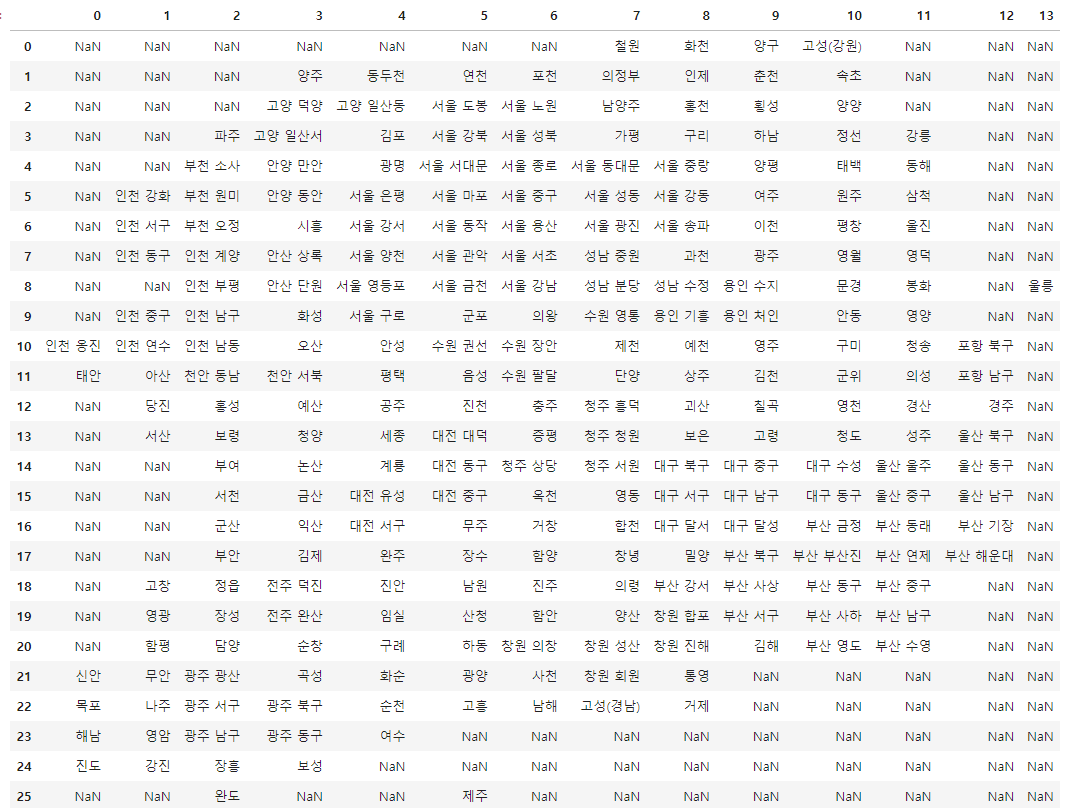 | | 0 | 1 | 2 | 3 | 4 | 5 | 6 | 7 | 8 | 9 | 10 | 11 | 12 | 13 |
|---|---|---|---|---|---|---|---|---|---|---|---|---|---|---|
| 0 | NaN | NaN | NaN | NaN | NaN | NaN | NaN | 철원 | 화천 | 양구 | 고성(강원) | NaN | NaN | NaN |
| 1 | NaN | NaN | NaN | 양주 | 동두천 | 연천 | 포천 | 의정부 | 인제 | 춘천 | 속초 | NaN | NaN | NaN |
| 2 | NaN | NaN | NaN | 고양 덕양 | 고양 일산동 | 서울 도봉 | 서울 노원 | 남양주 | 홍천 | 횡성 | 양양 | NaN | NaN | NaN |
| 3 | NaN | NaN | 파주 | 고양 일산서 | 김포 | 서울 강북 | 서울 성북 | 가평 | 구리 | 하남 | 정선 | 강릉 | NaN | NaN |
| 4 | NaN | NaN | 부천 소사 | 안양 만안 | 광명 | 서울 서대문 | 서울 종로 | 서울 동대문 | 서울 중랑 | 양평 | 태백 | 동해 | NaN | NaN |
| 5 | NaN | 인천 강화 | 부천 원미 | 안양 동안 | 서울 은평 | 서울 마포 | 서울 중구 | 서울 성동 | 서울 강동 | 여주 | 원주 | 삼척 | NaN | NaN |
| 6 | NaN | 인천 서구 | 부천 오정 | 시흥 | 서울 강서 | 서울 동작 | 서울 용산 | 서울 광진 | 서울 송파 | 이천 | 평창 | 울진 | NaN | NaN |
| 7 | NaN | 인천 동구 | 인천 계양 | 안산 상록 | 서울 양천 | 서울 관악 | 서울 서초 | 성남 중원 | 과천 | 광주 | 영월 | 영덕 | NaN | NaN |
| 8 | NaN | NaN | 인천 부평 | 안산 단원 | 서울 영등포 | 서울 금천 | 서울 강남 | 성남 분당 | 성남 수정 | 용인 수지 | 문경 | 봉화 | NaN | 울릉 |
| 9 | NaN | 인천 중구 | 인천 남구 | 화성 | 서울 구로 | 군포 | 의왕 | 수원 영통 | 용인 기흥 | 용인 처인 | 안동 | 영양 | NaN | NaN |
| 10 | 인천 옹진 | 인천 연수 | 인천 남동 | 오산 | 안성 | 수원 권선 | 수원 장안 | 제천 | 예천 | 영주 | 구미 | 청송 | 포항 북구 | NaN |
| 11 | 태안 | 아산 | 천안 동남 | 천안 서북 | 평택 | 음성 | 수원 팔달 | 단양 | 상주 | 김천 | 군위 | 의성 | 포항 남구 | NaN |
| 12 | NaN | 당진 | 홍성 | 예산 | 공주 | 진천 | 충주 | 청주 흥덕 | 괴산 | 칠곡 | 영천 | 경산 | 경주 | NaN |
| 13 | NaN | 서산 | 보령 | 청양 | 세종 | 대전 대덕 | 증평 | 청주 청원 | 보은 | 고령 | 청도 | 성주 | 울산 북구 | NaN |
| 14 | NaN | NaN | 부여 | 논산 | 계룡 | 대전 동구 | 청주 상당 | 청주 서원 | 대구 북구 | 대구 중구 | 대구 수성 | 울산 울주 | 울산 동구 | NaN |
| 15 | NaN | NaN | 서천 | 금산 | 대전 유성 | 대전 중구 | 옥천 | 영동 | 대구 서구 | 대구 남구 | 대구 동구 | 울산 중구 | 울산 남구 | NaN |
| 16 | NaN | NaN | 군산 | 익산 | 대전 서구 | 무주 | 거창 | 합천 | 대구 달서 | 대구 달성 | 부산 금정 | 부산 동래 | 부산 기장 | NaN |
| 17 | NaN | NaN | 부안 | 김제 | 완주 | 장수 | 함양 | 창녕 | 밀양 | 부산 북구 | 부산 부산진 | 부산 연제 | 부산 해운대 | NaN |
| 18 | NaN | 고창 | 정읍 | 전주 덕진 | 진안 | 남원 | 진주 | 의령 | 부산 강서 | 부산 사상 | 부산 동구 | 부산 중구 | NaN | NaN |
| 19 | NaN | 영광 | 장성 | 전주 완산 | 임실 | 산청 | 함안 | 양산 | 창원 합포 | 부산 서구 | 부산 사하 | 부산 남구 | NaN | NaN |
| 20 | NaN | 함평 | 담양 | 순창 | 구례 | 하동 | 창원 의창 | 창원 성산 | 창원 진해 | 김해 | 부산 영도 | 부산 수영 | NaN | NaN |
| 21 | 신안 | 무안 | 광주 광산 | 곡성 | 화순 | 광양 | 사천 | 창원 회원 | 통영 | NaN | NaN | NaN | NaN | NaN |
| 22 | 목포 | 나주 | 광주 서구 | 광주 북구 | 순천 | 고흥 | 남해 | 고성(경남) | 거제 | NaN | NaN | NaN | NaN | NaN |
| 23 | 해남 | 영암 | 광주 남구 | 광주 동구 | 여수 | NaN | NaN | NaN | NaN | NaN | NaN | NaN | NaN | NaN |
| 24 | 진도 | 강진 | 장흥 | 보성 | NaN | NaN | NaN | NaN | NaN | NaN | NaN | NaN | NaN | NaN |
| 25 | NaN | NaN | 완도 | NaN | NaN | 제주 | NaN | NaN | NaN | NaN | NaN | NaN | NaN | NaN |